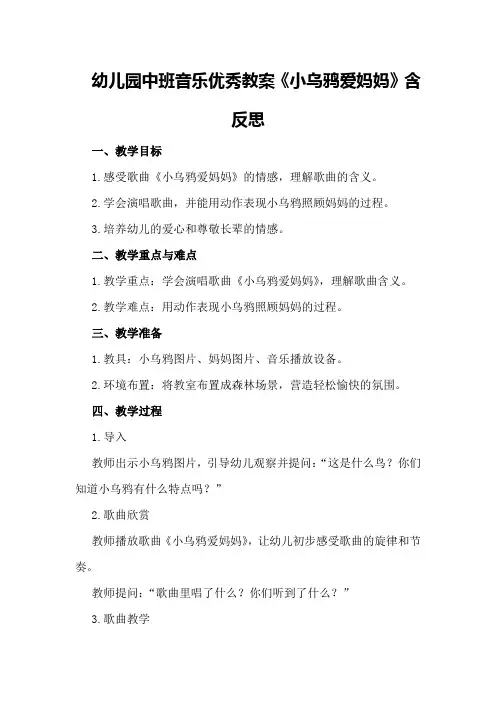 幼儿园中班音乐优秀教案《小乌鸦爱妈妈》含反思

一、教学目标

1.感受歌曲《小乌鸦爱妈妈》的情感，理解歌曲的含义。

2.学会演唱歌曲，并能用动作表现小乌鸦照顾妈妈的过程。

3.培养幼儿的爱心和尊敬长辈的情感。

二、教学重点与难点

1.教学重点：学会演唱歌曲《小乌鸦爱妈妈》，理解歌曲含义。

2.教学难点：用动作表现小乌鸦照顾妈妈的过程。

三、教学准备

1.教具：小乌鸦图片、妈妈图片、音乐播放设备。

2.环境布置：将教室布置成森林场景，营造轻松愉快的氛围。

四、教学过程

1.导入

教师出示小乌鸦图片，引导幼儿观察并提问：“这是什么鸟？你们知道小乌鸦有什么特点吗？”

2.歌曲欣赏

教师播放歌曲《小乌鸦爱妈妈》，让幼儿初步感受歌曲的旋律和节奏。

教师提问：“歌曲里唱了什么？你们听到了什么？”

3.歌曲教学